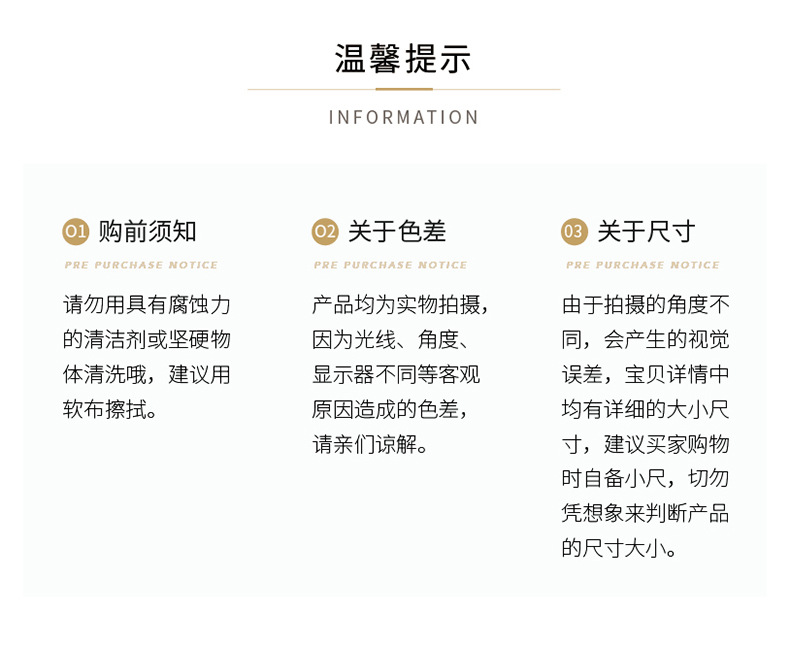 温馨提示

INFORMATION

01 购前须知

PRE PURCHASE NOTICE

请勿用具有腐蚀力的清洁剂或坚硬物体清洗哦，建议用软布擦拭。

02 关于色差

PRE PURCHASE NOTICE

产品均为实物拍摄，因为光线、角度、显示器不同等客观原因造成的色差，请亲们谅解。

03 关于尺寸

PRE PURCHASE NOTICE

由于拍摄的角度不同，会产生的视觉误差，宝贝详情中均有详细的大小尺寸，建议买家购物时自备小尺，切勿凭想象来判断产品的尺寸大小。